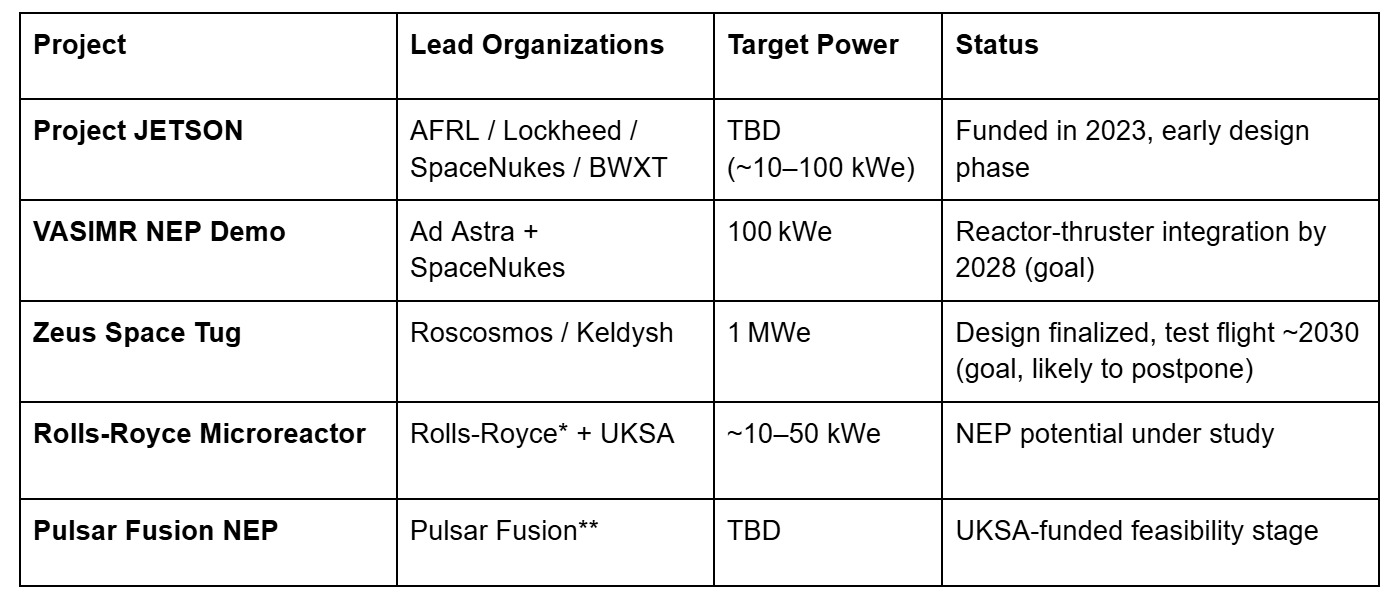 | Project | Lead Organizations | Target Power | Status |
|---|---|---|---|
| Project JETSON | AFRL / Lockheed / SpaceNukes / BWXT | TBD (~10–100 kWe) | Funded in 2023, early design phase |
| VASIMR NEP Demo | Ad Astra + SpaceNukes | 100 kWe | Reactor-thruster integration by 2028 (goal) |
| Zeus Space Tug | Roscosmos / Keldysh | 1 MWe | Design finalized, test flight ~2030 (goal, likely to postpone) |
| Rolls-Royce Microreactor | Rolls-Royce* + UKSA | ~10–50 kWe | NEP potential under study |
| Pulsar Fusion NEP | Pulsar Fusion** | TBD | UKSA-funded feasibility stage |